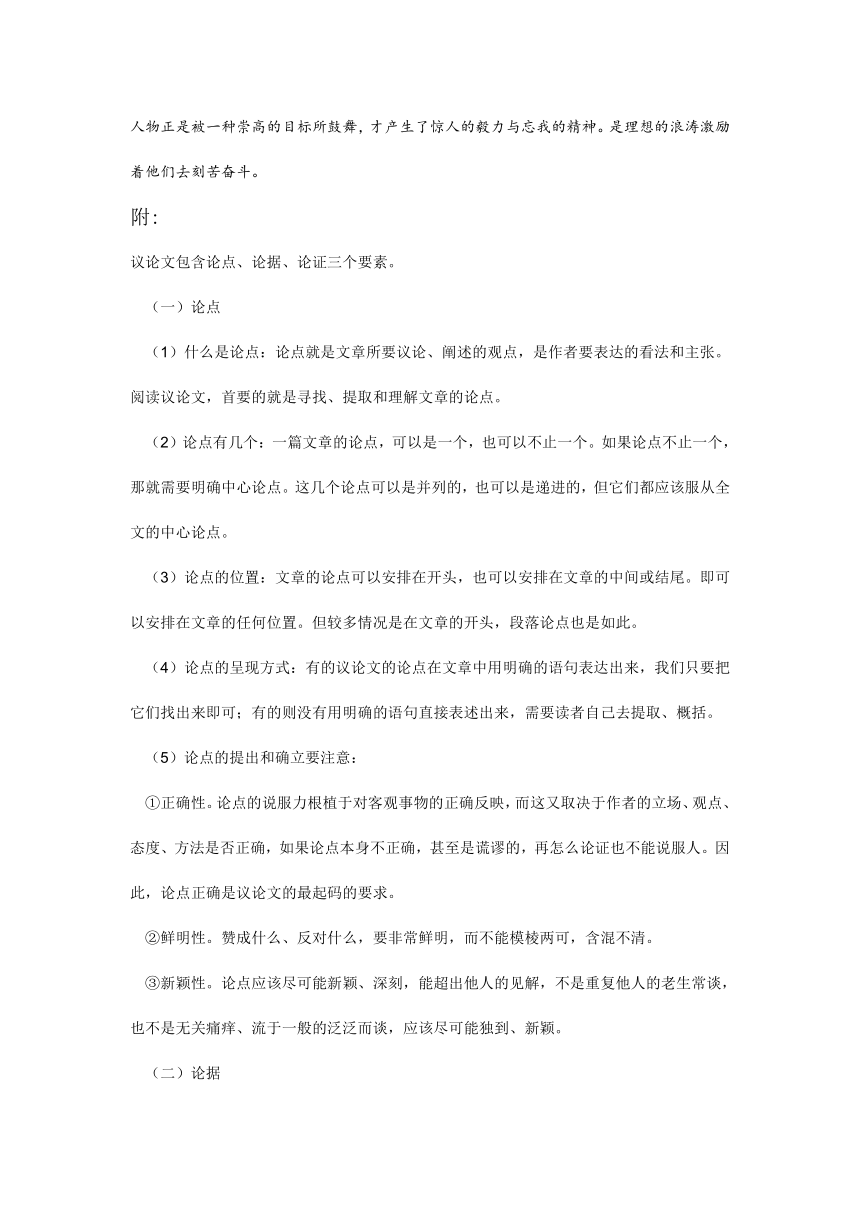 人物正是被一种崇高的目标所鼓舞，才产生了惊人的毅力与忘我的精神。是理想的浪涛激励着他们去刻苦奋斗。

附:

议论文包含论点、论据、论证三个要素。

（一）论点

（1）什么是论点：论点就是文章所要议论、阐述的观点，是作者要表达的看法和主张。阅读议论文，首要的就是寻找、提取和理解文章的论点。

（2）论点有几个：一篇文章的论点，可以是一个，也可以不止一个。如果论点不止一个，那就需要明确中心论点。这几个论点可以是并列的，也可以是递进的，但它们都应该服从全文的中心论点。

（3）论点的位置：文章的论点可以安排在开头，也可以安排在文章的中间或结尾。即可以安排在文章的任何位置。但较多情况是在文章的开头，段落论点也是如此。

（4）论点的呈现方式：有的议论文的论点在文章中用明确的语句表达出来，我们只要把它们找出来即可；有的则没有用明确的语句直接表述出来，需要读者自己去提取、概括。

（5）论点的提出和确立要注意：

①正确性。论点的说服力根植于对客观事物的正确反映，而这又取决于作者的立场、观点、态度、方法是否正确，如果论点本身不正确，甚至是谎谬的，再怎么论证也不能说服人。因此，论点正确是议论文的最起码的要求。

②鲜明性。赞成什么、反对什么，要非常鲜明，而不能模棱两可，含混不清。

③新颖性。论点应该尽可能新颖、深刻，能超出他人的见解，不是重复他人的老生常谈，也不是无关痛痒、流于一般的泛泛而谈，应该尽可能独到、新颖。

（二）论据